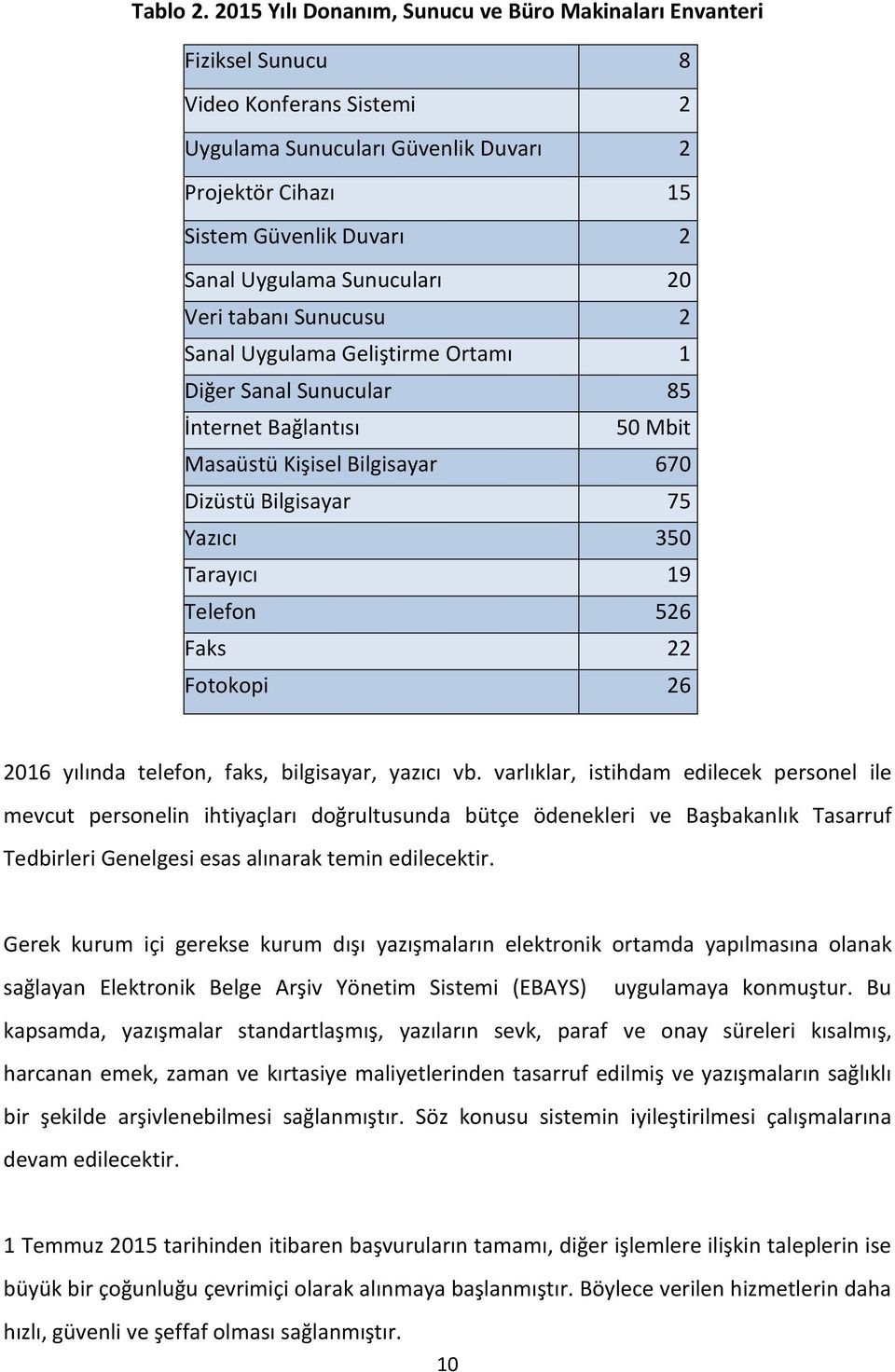 Tablo 2. 2015 Yılı Donanım, Sunucu ve Büro Makinaları Envanteri

| Fiziksel Sunucu | 8 |
|---|---|
| Video Konferans Sistemi | 2 |
| Uygulama Sunucuları Güvenlik Duvarı | 2 |
| Projektör Cihazı | 15 |
| Sistem Güvenlik Duvarı | 2 |
| Sanal Uygulama Sunucuları | 20 |
| Veri tabanı Sunucusu | 2 |
| Sanal Uygulama Geliştirme Ortamı | 1 |
| Diğer Sanal Sunucular | 85 |
| İnternet Bağlantısı | 50 Mbit |
| Masaüstü Kişisel Bilgisayar | 670 |
| Dizüstü Bilgisayar | 75 |
| Yazıcı | 350 |
| Tarayıcı | 19 |
| Telefon | 526 |
| Faks | 22 |
| Fotokopi | 26 |

2016 yılında telefon, faks, bilgisayar, yazıcı vb. varlıklar, istihdam edilecek personel ile mevcut personelin ihtiyaçları doğrultusunda bütçe ödenekleri ve Başbakanlık Tasarruf Tedbirleri Genelgesi esas alınarak temin edilecektir.

Gerek kurum içi gerekse kurum dışı yazışmaların elektronik ortamda yapılmasına olanak sağlayan Elektronik Belge Arşiv Yönetim Sistemi (EBAYS) uygulamaya konmuştur. Bu kapsamda, yazışmalar standartlaşmış, yazıların sevk, paraf ve onay süreleri kısalmış, harcanan emek, zaman ve kırtasiye maliyetlerinden tasarruf edilmiş ve yazışmaların sağlıklı bir şekilde arşivlenebilmesi sağlanmıştır. Söz konusu sistemin iyileştirilmesi çalışmalarına devam edilecektir.

1 Temmuz 2015 tarihinden itibaren başvuruların tamamı, diğer işlemlere ilişkin taleplerin ise büyük bir çoğunluğu çevrimiçi olarak alınmaya başlanmıştır. Böylece verilen hizmetlerin daha hızlı, güvenli ve şeffaf olması sağlanmıştır.

10